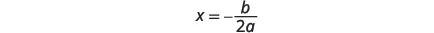 $x = -\frac{b}{2a}$